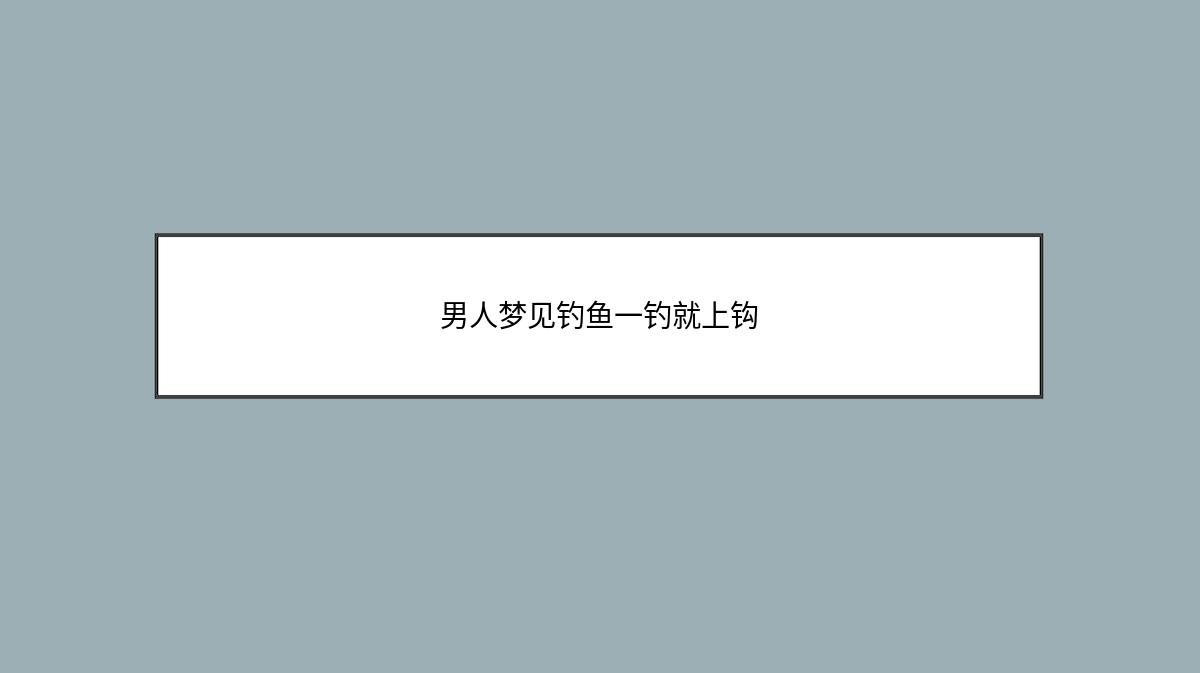 男人梦见钓鱼一钓就上钩